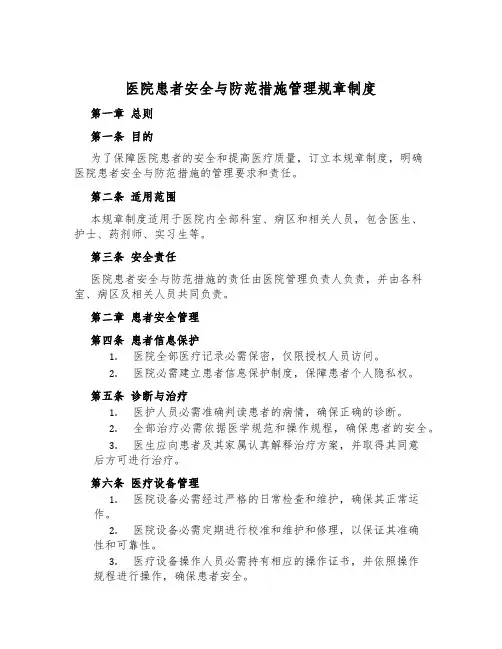 医院患者安全与防范措施管理规章制度

第一章 总则

第一条 目的

为了保障医院患者的安全和提高医疗质量，订立本规章制度，明确医院患者安全与防范措施的管理要求和责任。

第二条 适用范围

本规章制度适用于医院内全部科室、病区和相关人员，包含医生、护士、药剂师、实习生等。

第三条 安全责任

医院患者安全与防范措施的责任由医院管理负责人负责，并由各科室、病区及相关人员共同负责。

第二章 患者安全管理

第四条 患者信息保护

1. 医院全部医疗记录必需保密，仅限授权人员访问。

2. 医院必需建立患者信息保护制度，保障患者个人隐私权。

第五条 诊断与治疗

1. 医护人员必需准确判读患者的病情，确保正确的诊断。

2. 全部治疗必需依据医学规范和操作规程，确保患者的安全。

3. 医生应向患者及其家属认真解释治疗方案，并取得其同意后方可进行治疗。

第六条 医疗设备管理

1. 医院设备必需经过严格的日常检查和维护，确保其正常运作。

2. 医院设备必需定期进行校准和维护和修理，以保证其准确性和可靠性。

3. 医疗设备操作人员必需持有相应的操作证书，并依照操作规程进行操作，确保患者安全。